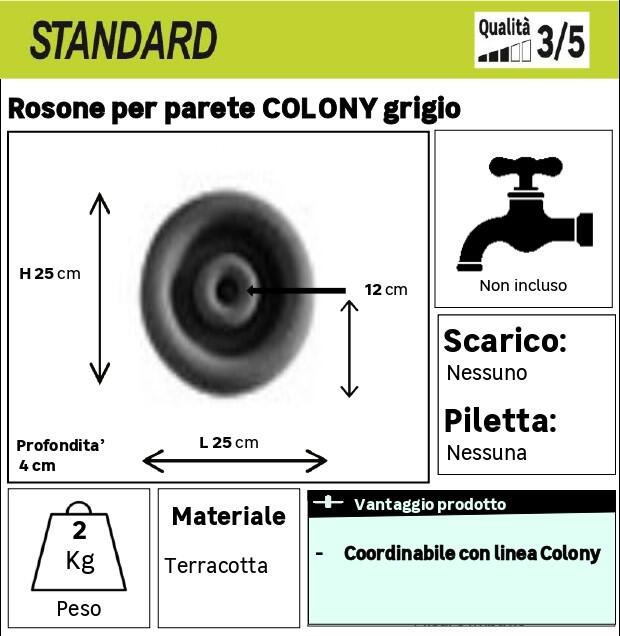 STANDARD

Qualità 3/5

Rosone per parete COLONY grigio

H 25 cm

12 cm

Profondita' 4 cm

L 25 cm

Non incluso

Scarico:
Nessuno

Piletta:
Nessuna

2 Kg
Peso

Materiale
Terracotta

Vantaggio prodotto
- Coordinabile con linea Colony